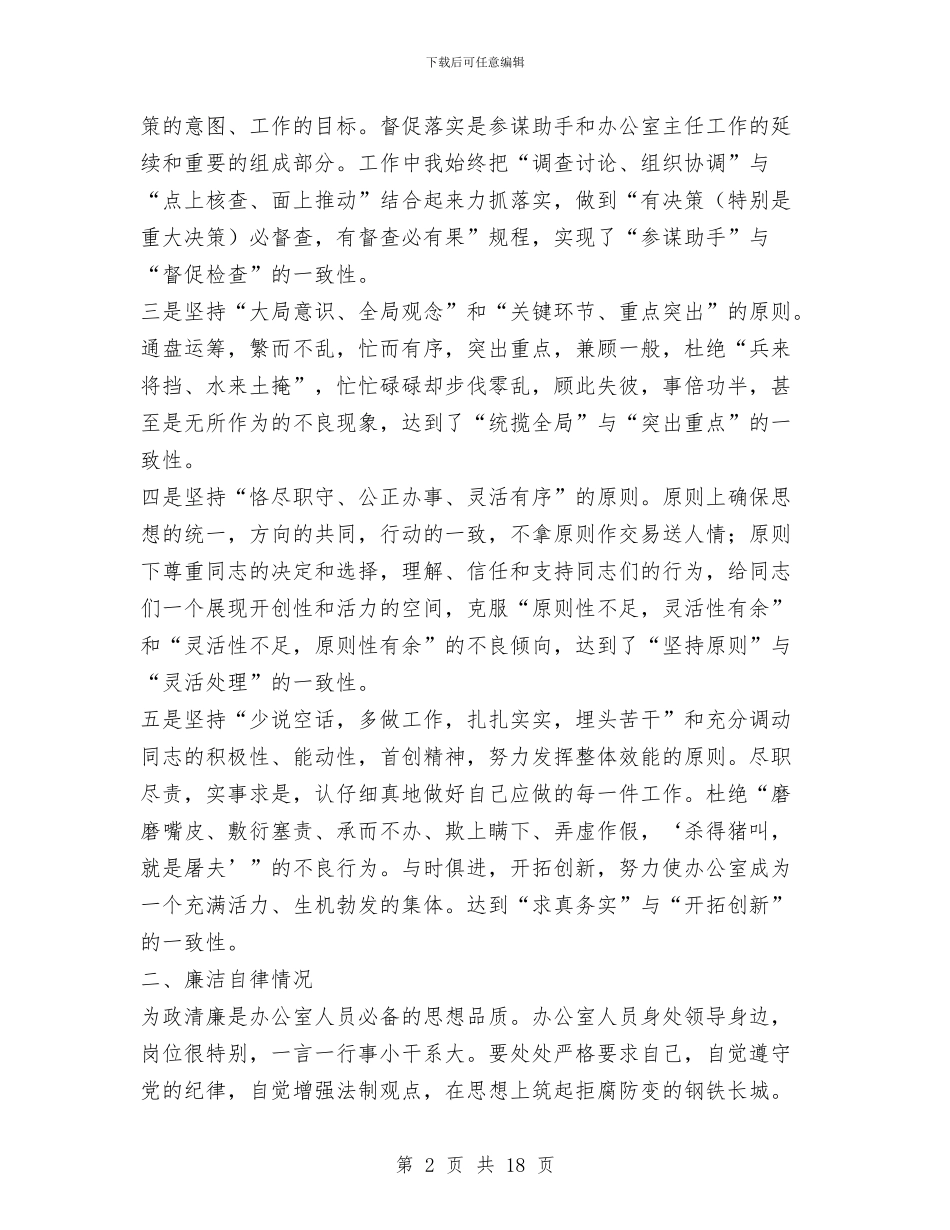 下载后可任意编辑

策的意图、工作的目标。督促落实是参谋助手和办公室主任工作的延续和重要的组成部分。工作中我始终把“调查讨论、组织协调”与“点上核查、面上推动”结合起来力抓落实，做到“有决策（特别是重大决策）必督查，有督查必有果”规程，实现了“参谋助手”与“督促检查”的一致性。

三是坚持“大局意识、全局观念”和“关键环节、重点突出”的原则。通盘运筹，繁而不乱，忙而有序，突出重点，兼顾一般，杜绝“兵来将挡、水来土掩”，忙忙碌碌却步伐零乱，顾此失彼，事倍功半，甚至是无所作为的不良现象，达到了“统揽全局”与“突出重点”的一致性。

四是坚持“恪尽职守、公正办事、灵活有序”的原则。原则上确保思想的统一，方向的共同，行动的一致，不拿原则作交易送人情；原则下尊重同志的决定和选择，理解、信任和支持同志们的行为，给同志们一个展现开创性和活力的空间，克服“原则性不足，灵活性有余”和“灵活性不足，原则性有余”的不良倾向，达到了“坚持原则”与“灵活处理”的一致性。

五是坚持“少说空话，多做工作，扎扎实实，埋头苦干”和充分调动同志的积极性、能动性，首创精神，努力发挥整体效能的原则。尽职尽责，实事求是，认仔细真地做好自己应做的每一件工作。杜绝“磨磨嘴皮、敷衍塞责、承而不办、欺上瞒下、弄虚作假，‘杀得猪叫，就是屠夫’”的不良行为。与时俱进，开拓创新，努力使办公室成为一个充满活力、生机勃发的集体。达到“求真务实”与“开拓创新”的一致性。

二、廉洁自律情况

为政清廉是办公室人员必备的思想品质。办公室人员身处领导身边，岗位很特别，一言一行事小干系大。要处处严格要求自己，自觉遵守党的纪律，自觉增强法制观点，在思想上筑起拒腐防变的钢铁长城。

第 2 页 共 18 页